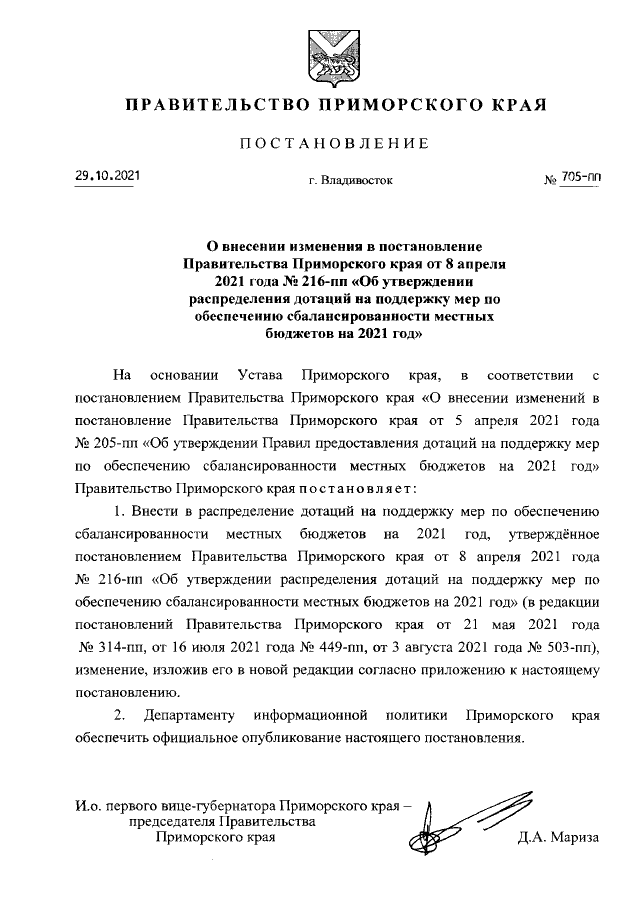 ПРАВИТЕЛЬСТВО ПРИМОРСКОГО КРАЯ

ПОСТАНОВЛЕНИЕ

29.10.2021

г. Владивосток

№ 705-пп

О внесении изменения в постановление Правительства Приморского края от 8 апреля 2021 года № 216-пп «Об утверждении распределения дотаций на поддержку мер по обеспечению сбалансированности местных бюджетов на 2021 год»

На основании Устава Приморского края, в соответствии с постановлением Правительства Приморского края «О внесении изменений в постановление Правительства Приморского края от 5 апреля 2021 года № 205-пп «Об утверждении Правил предоставления дотаций на поддержку мер по обеспечению сбалансированности местных бюджетов на 2021 год» Правительство Приморского края постановляет:

1. Внести в распределение дотаций на поддержку мер по обеспечению сбалансированности местных бюджетов на 2021 год, утверждённое постановлением Правительства Приморского края от 8 апреля 2021 года № 216-пп «Об утверждении распределения дотаций на поддержку мер по обеспечению сбалансированности местных бюджетов на 2021 год» (в редакции постановлений Правительства Приморского края от 21 мая 2021 года № 314-пп, от 16 июля 2021 года № 449-пп, от 3 августа 2021 года № 503-пп), изменение, изложив его в новой редакции согласно приложению к настоящему постановлению.

2. Департаменту информационной политики Приморского края обеспечить официальное опубликование настоящего постановления.

И.о. первого вице-губернатора Приморского края – председателя Правительства Приморского края

Д.А. Мариза